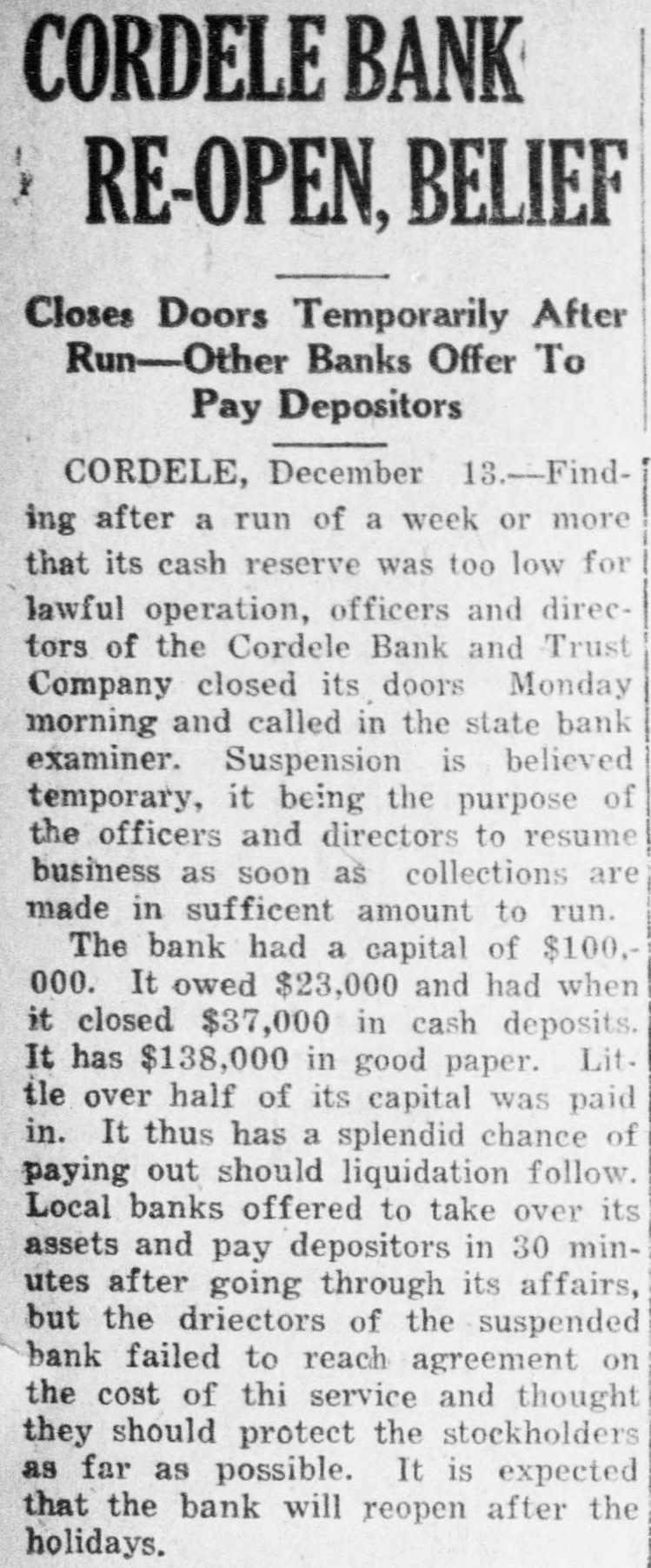 CORDELE BANK RE-OPEN, BELIEF

Closes Doors Temporarily After Run—Other Banks Offer To Pay Depositors

CORDELE, December 13.—Finding after a run of a week or more that its cash reserve was too low for lawful operation, officers and directors of the Cordele Bank and Trust Company closed its doors Monday morning and called in the state bank examiner. Suspension is believed temporary, it being the purpose of the officers and directors to resume business as soon as collections are made in sufficent amount to run.

The bank had a capital of $100,000. It owed $23,000 and had when it closed $37,000 in cash deposits. It has $138,000 in good paper. Little over half of its capital was paid in. It thus has a splendid chance of paying out should liquidation follow. Local banks offered to take over its assets and pay depositors in 30 minutes after going through its affairs, but the driectors of the suspended bank failed to reach agreement on the cost of thi service and thought they should protect the stockholders as far as possible. It is expected that the bank will reopen after the holidays.